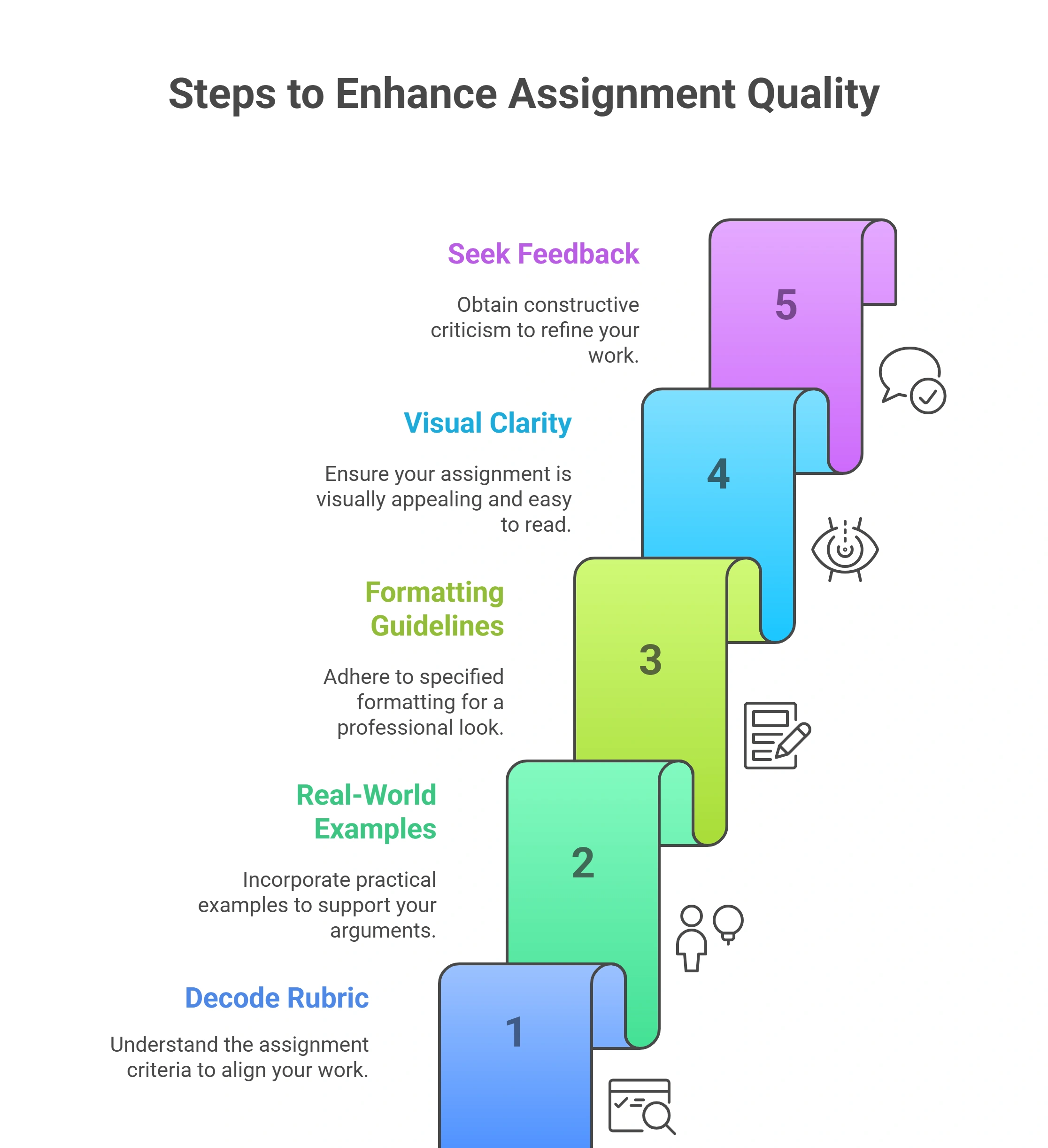 Steps to Enhance Assignment Quality

Seek Feedback

Obtain constructive criticism to refine your work.

5

Visual Clarity

Ensure your assignment is visually appealing and easy to read.

4

Formatting Guidelines

Adhere to specified formatting for a professional look.

3

Real-World Examples

Incorporate practical examples to support your arguments.

2

Decode Rubric

Understand the assignment criteria to align your work.

1